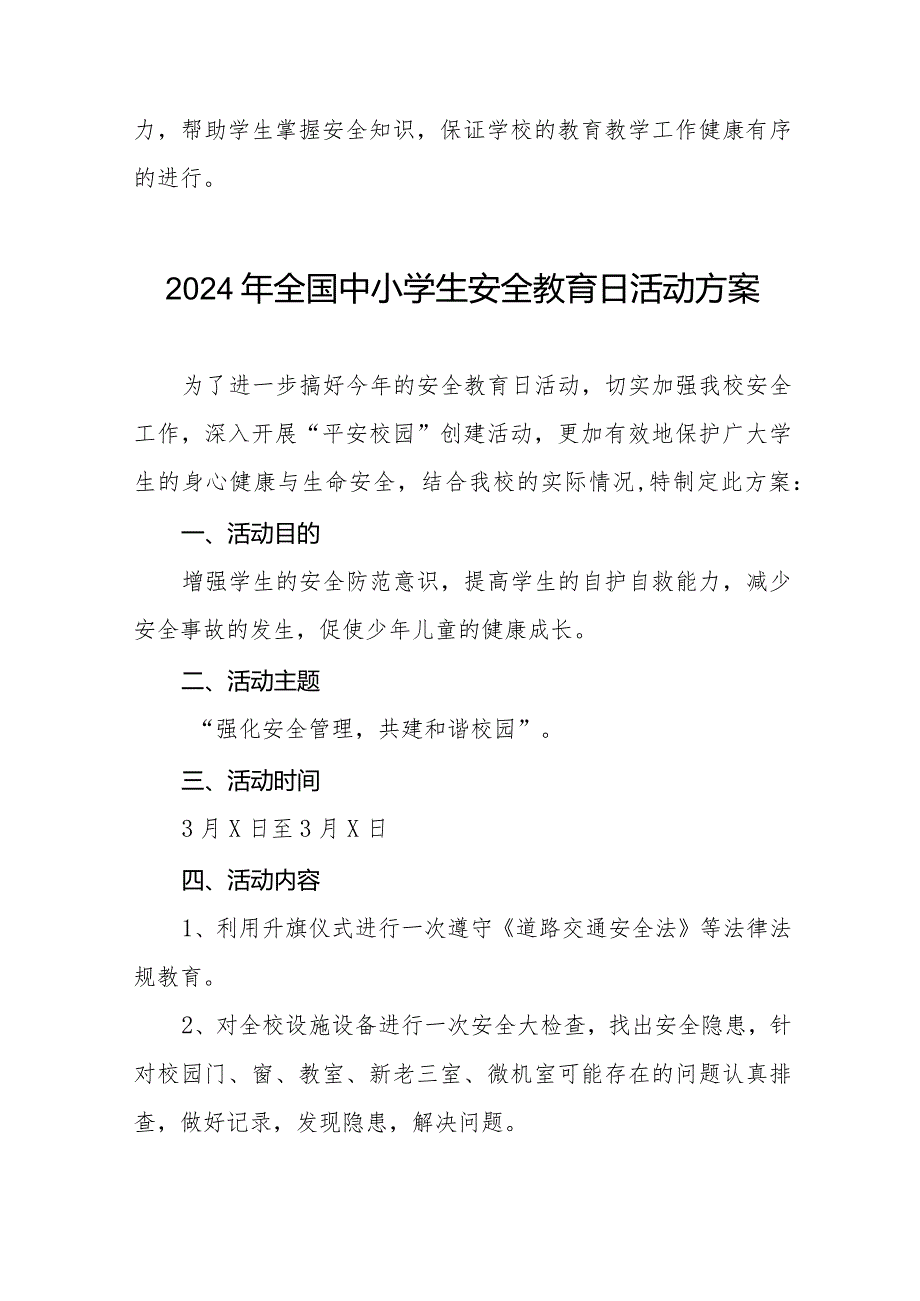 力，帮助学生掌握安全知识，保证学校的教育教学工作健康有序的进行。

2024年全国中小学生安全教育日活动方案

为了进一步搞好今年的安全教育日活动，切实加强我校安全工作，深入开展“平安校园”创建活动，更加有效地保护广大学生的身心健康与生命安全，结合我校的实际情况,特制定此方案：

一、活动目的

增强学生的安全防范意识，提高学生的自护自救能力，减少安全事故的发生，促使少年儿童的健康成长。

二、活动主题

“强化安全管理，共建和谐校园”。

三、活动时间

3月X日至3月X日

四、活动内容

1、利用升旗仪式进行一次遵守《道路交通安全法》等法律法规教育。

2、对全校设施设备进行一次安全大检查，找出安全隐患，针对校园门、窗、教室、新老三室、微机室可能存在的问题认真排查，做好记录，发现隐患，解决问题。